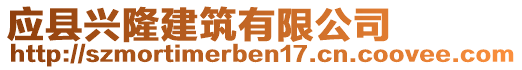 应县兴隆建筑有限公司
http://szmortimerben17.cn.coovee.com